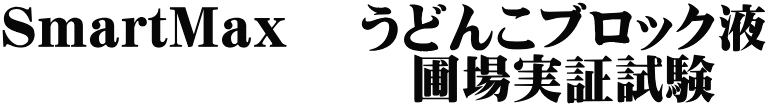 SmartMax　うどんこブロック液
圃場実証試験